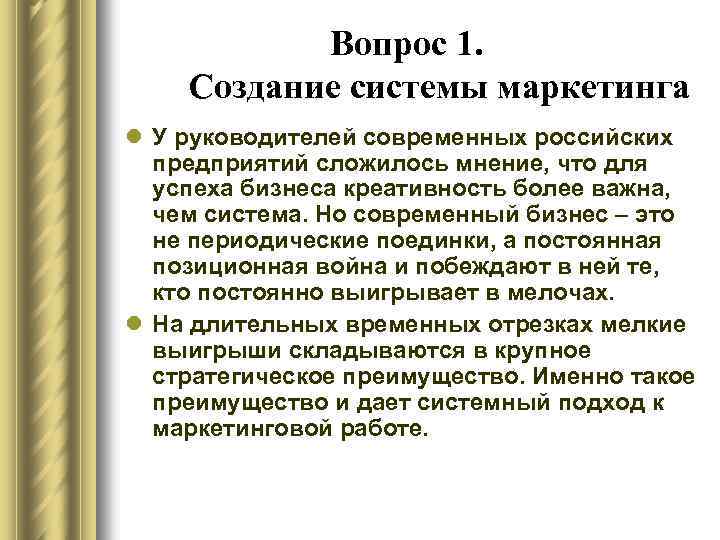 Вопрос 1.
Создание системы маркетинга

У руководителей современных российских предприятий сложилось мнение, что для успеха бизнеса креативность более важна, чем система. Но современный бизнес – это не периодические поединки, а постоянная позиционная война и побеждают в ней те, кто постоянно выигрывает в мелочах.

На длительных временных отрезках мелкие выигрыши складываются в крупное стратегическое преимущество. Именно такое преимущество и дает системный подход к маркетинговой работе.